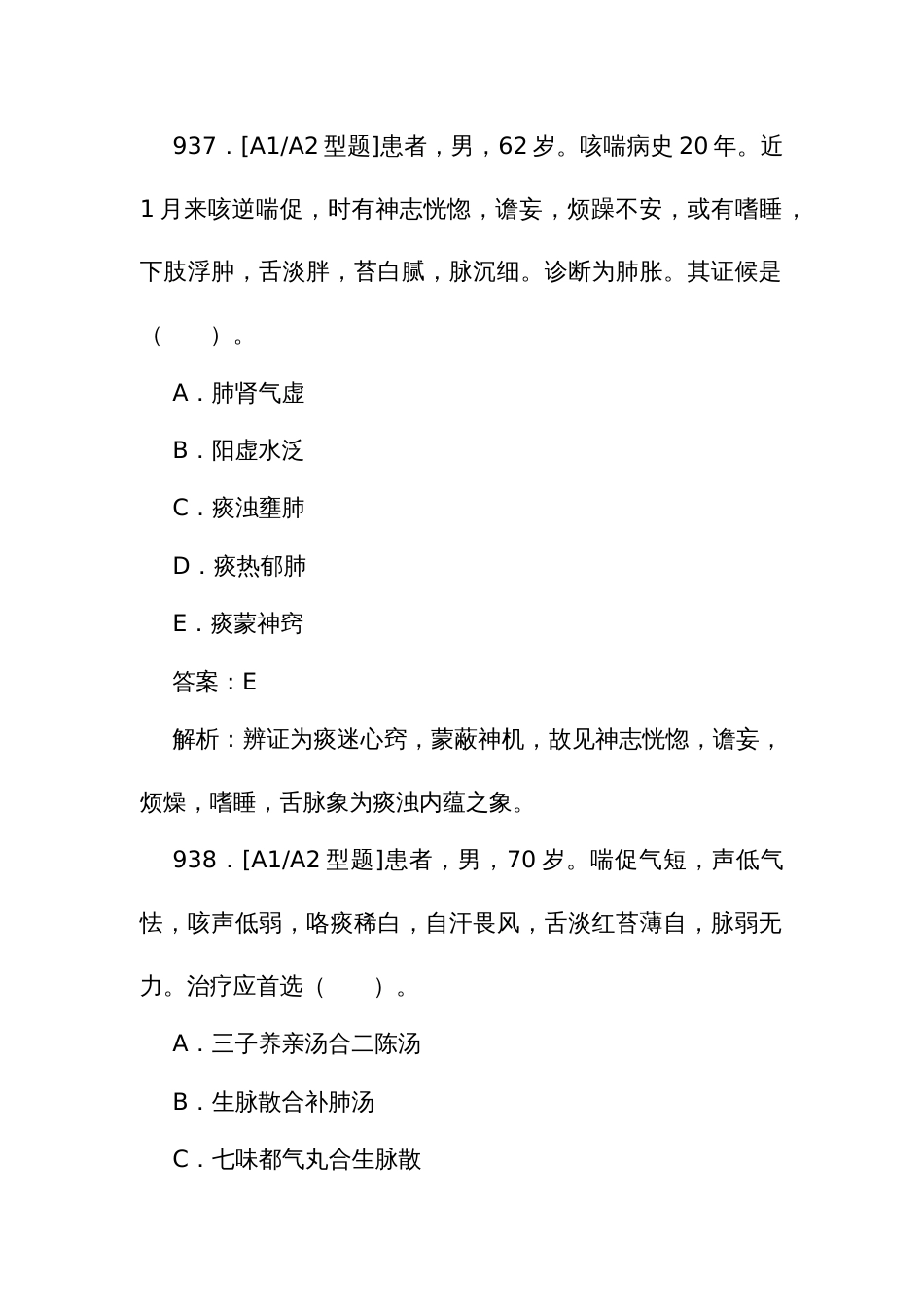 937．[A1/A2 型题]患者，男，62 岁。咳喘病史 20 年。近 1 月来咳逆喘促，时有神志恍惚，谵妄，烦躁不安，或有嗜睡，下肢浮肿，舌淡胖，苔白腻，脉沉细。诊断为肺胀。其证候是（　　）。

A．肺肾气虚

B．阳虚水泛

C．痰浊壅肺

D．痰热郁肺

E．痰蒙神窍

答案：E

解析：辨证为痰迷心窍，蒙蔽神机，故见神志恍惚，谵妄，烦燥，嗜睡，舌脉象为痰浊内蕴之象。

938．[A1/A2 型题]患者，男，70 岁。喘促气短，声低气怯，咳声低弱，咯痰稀白，自汗畏风，舌淡红苔薄自，脉弱无力。治疗应首选（　　）。

A．三子养亲汤合二陈汤

B．生脉散合补肺汤

C．七味都气丸合生脉散